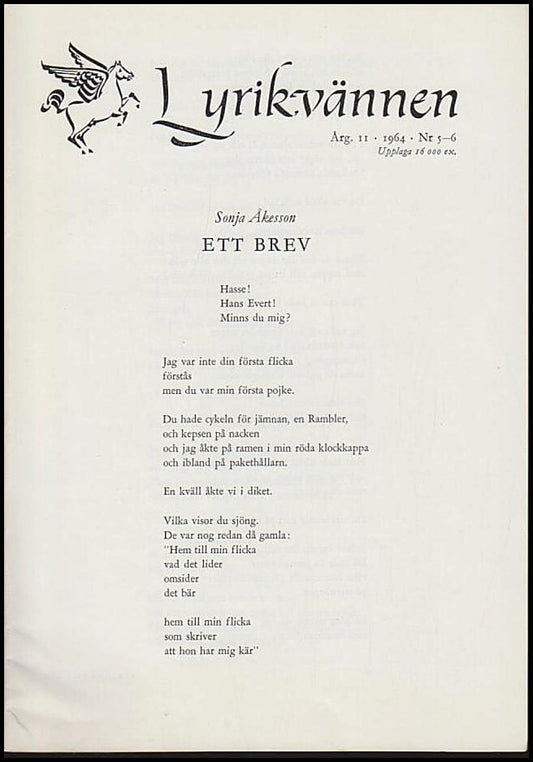 Lyrikvännen

Årg. 11 · 1964 · Nr 5–6
Upplaga 16 000 ex.

Sonja Åkesson

ETT BREV

Hasse!
Hans Evert!
Minns du mig?

Jag var inte din första flicka
förstås
men du var min första pojke.

Du hade cykeln för jämnan, en Rambler,
och kepsen på nacken
och jag åkte på ramen i min röda klockkappa
och ibland på pakethållarn.

En kväll åkte vi i diket.

Vilka visor du sjöng.
De var nog redan då gamla:
"Hem till min flicka
vad det lider
omsider
det bär

hem till min flicka
som skriver
att hon har mig kär"